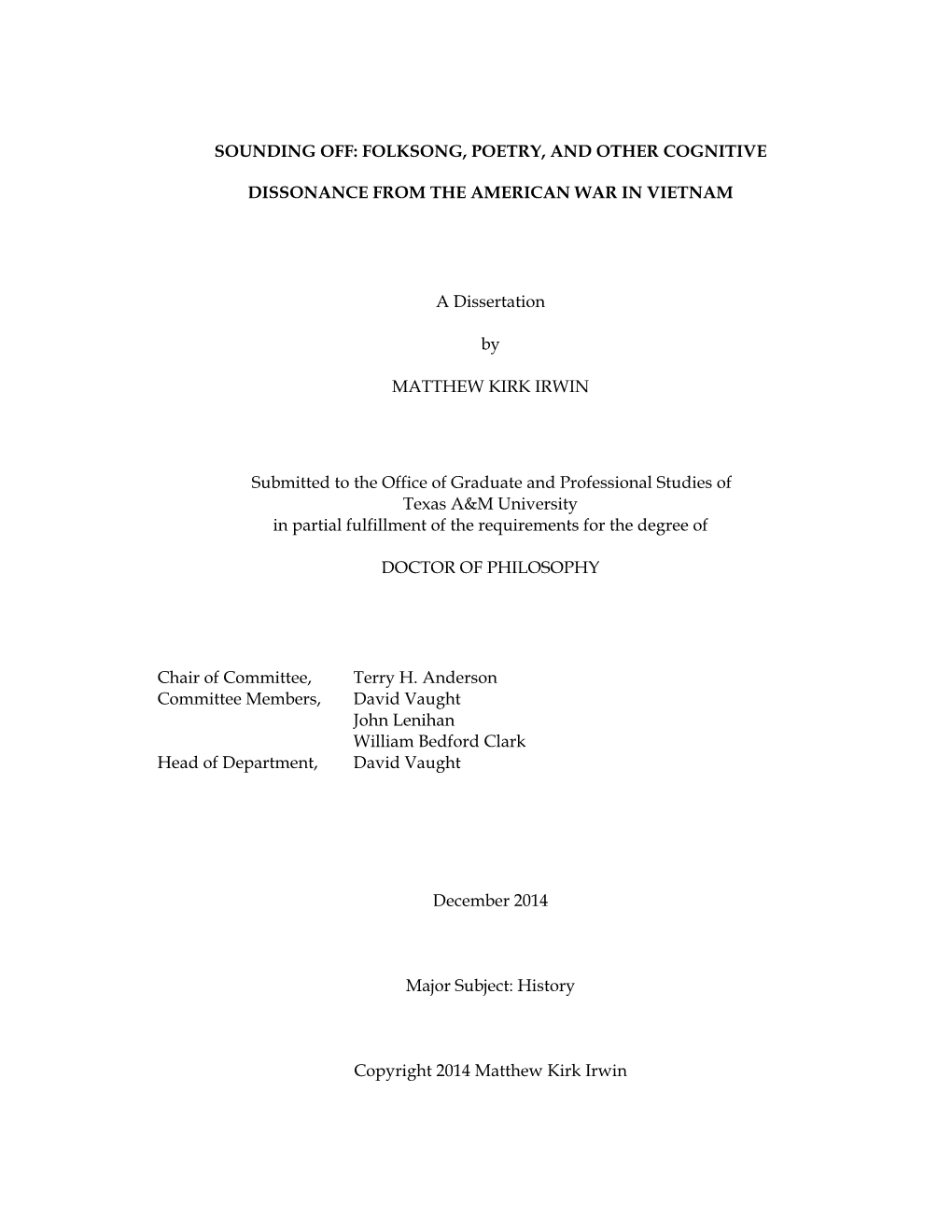 SOUNDING OFF: FOLKSONG, POETRY, AND OTHER COGNITIVE

DISSONANCE FROM THE AMERICAN WAR IN VIETNAM

A Dissertation

by

MATTHEW KIRK IRWIN

Submitted to the Office of Graduate and Professional Studies of Texas A&M University in partial fulfillment of the requirements for the degree of

DOCTOR OF PHILOSOPHY

Chair of Committee, Terry H. Anderson
Committee Members, David Vaught
John Lenihan
William Bedford Clark
Head of Department, David Vaught

December 2014

Major Subject: History

Copyright 2014 Matthew Kirk Irwin